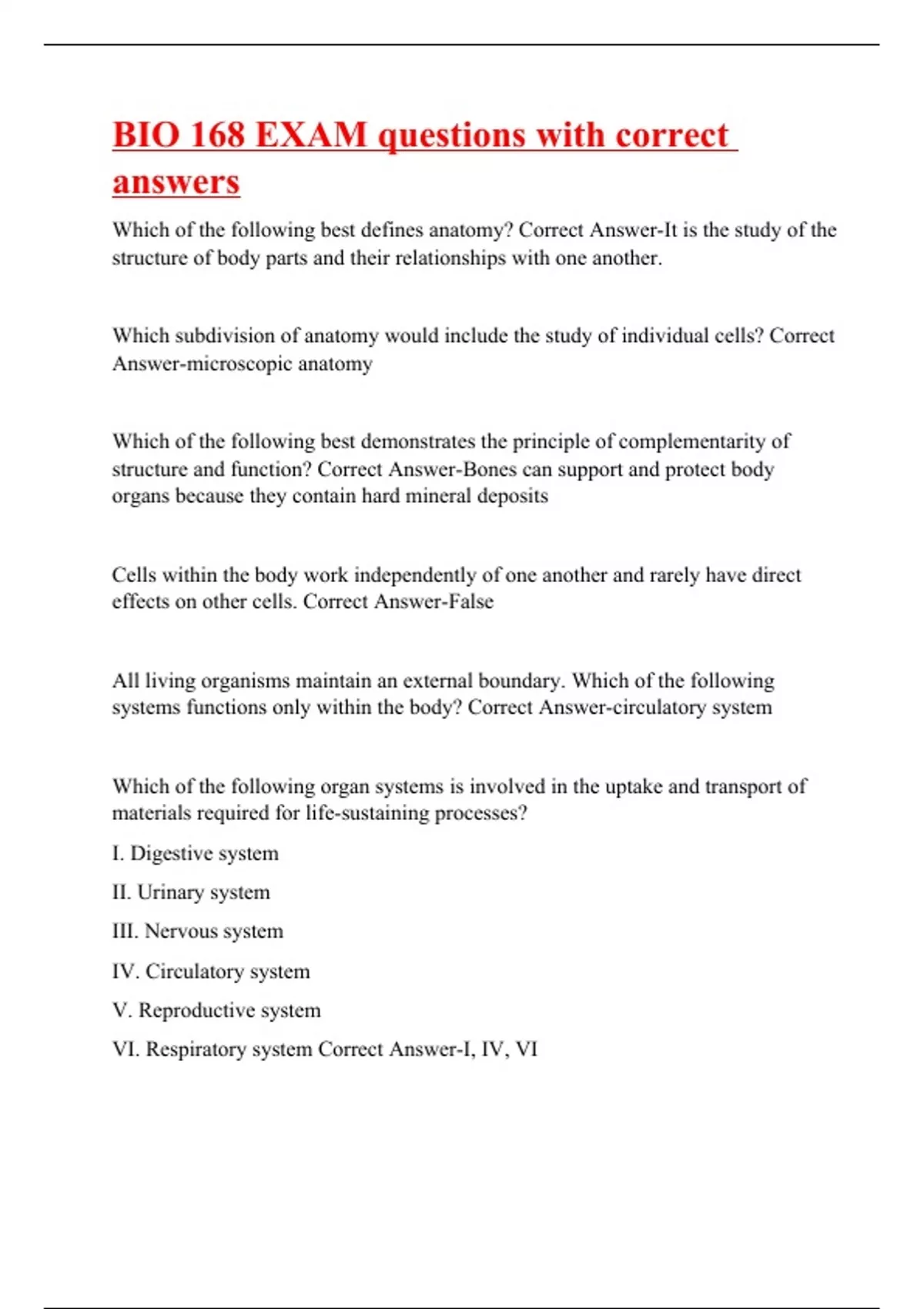 BIO 168 EXAM questions with correct answers

Which of the following best defines anatomy? Correct Answer-It is the study of the structure of body parts and their relationships with one another.

Which subdivision of anatomy would include the study of individual cells? Correct Answer-microscopic anatomy

Which of the following best demonstrates the principle of complementarity of structure and function? Correct Answer-Bones can support and protect body organs because they contain hard mineral deposits

Cells within the body work independently of one another and rarely have direct effects on other cells. Correct Answer-False

All living organisms maintain an external boundary. Which of the following systems functions only within the body? Correct Answer-circulatory system

Which of the following organ systems is involved in the uptake and transport of materials required for life-sustaining processes?

I. Digestive system

II. Urinary system

III. Nervous system

IV. Circulatory system

V. Reproductive system

VI. Respiratory system Correct Answer-I, IV, VI